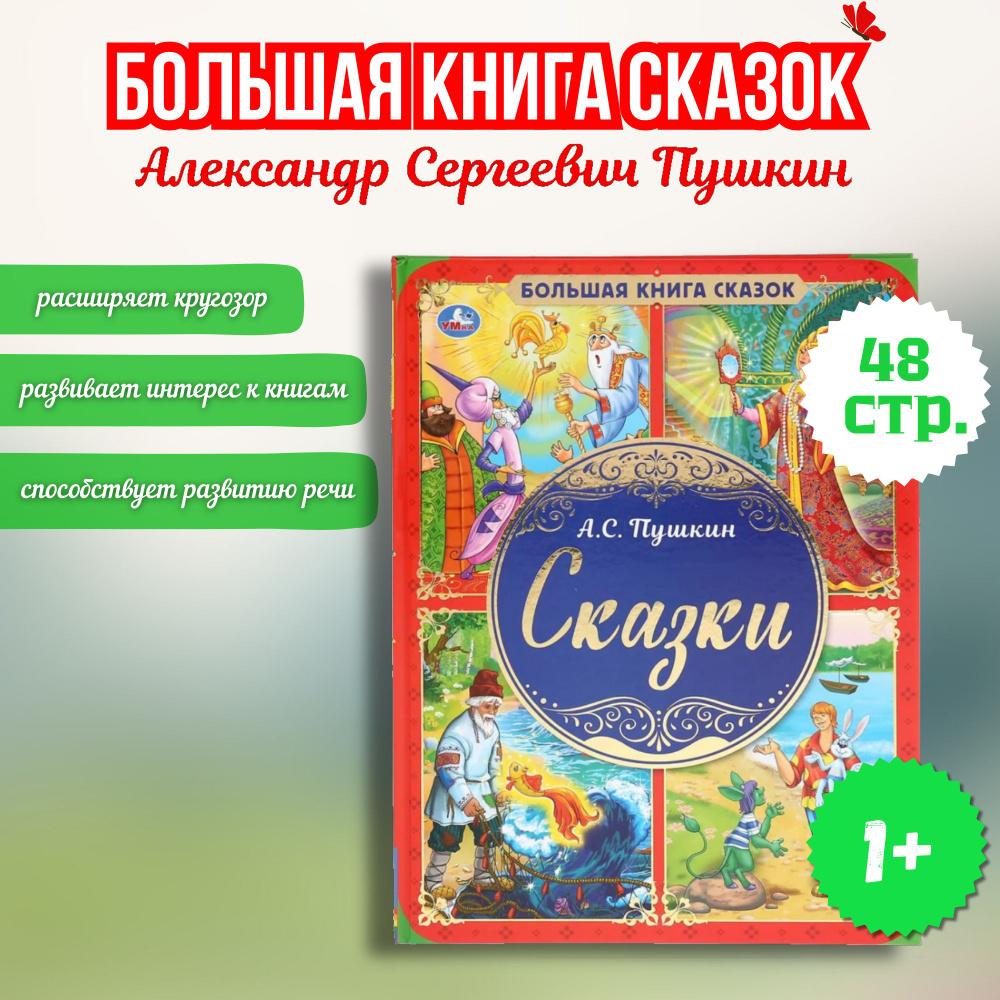 БОЛЬШАЯ КНИГА СКАЗОК
Александр Сергеевич Пушкин

расширяет кругозор

развивает интерес к книгам

способствует развитию речи

БОЛЬШАЯ КНИГА СКАЗОК

УМка

48 стр.

А.С. Пушкин

Сказки

1+